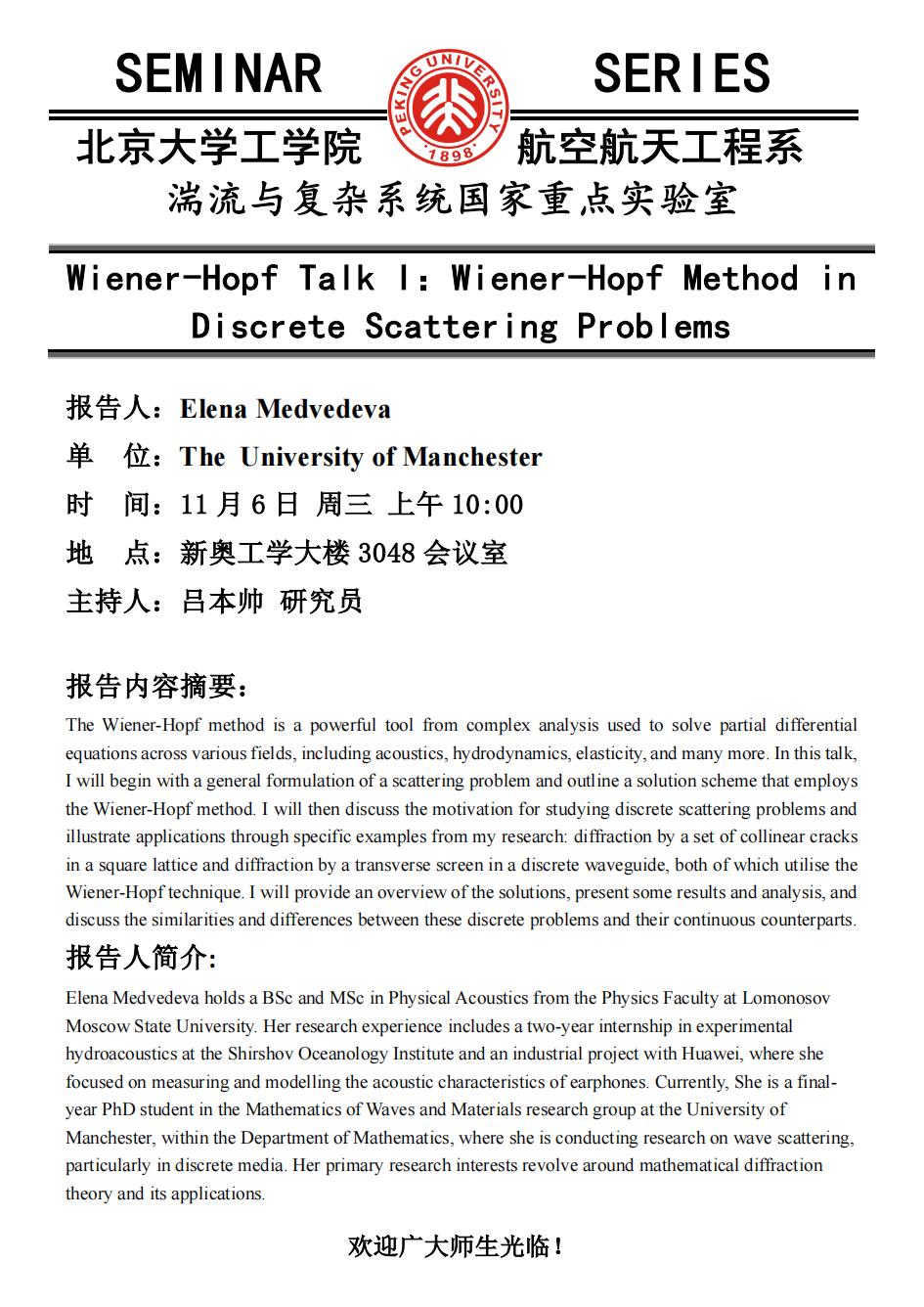 SEMINAR SERIES

PEKING UNIVERSITY 1898

北京大学工学院 航空航天工程系

湍流与复杂系统国家重点实验室

Wiener-Hopf Talk I：Wiener-Hopf Method in Discrete Scattering Problems

报告人：Elena Medvedeva

单 位：The University of Manchester

时 间：11 月 6 日 周三 上午 10:00

地 点：新奥工学大楼 3048 会议室

主持人：吕本帅 研究员

报告内容摘要：

The Wiener-Hopf method is a powerful tool from complex analysis used to solve partial differential equations across various fields, including acoustics, hydrodynamics, elasticity, and many more. In this talk, I will begin with a general formulation of a scattering problem and outline a solution scheme that employs the Wiener-Hopf method. I will then discuss the motivation for studying discrete scattering problems and illustrate applications through specific examples from my research: diffraction by a set of collinear cracks in a square lattice and diffraction by a transverse screen in a discrete waveguide, both of which utilise the Wiener-Hopf technique. I will provide an overview of the solutions, present some results and analysis, and discuss the similarities and differences between these discrete problems and their continuous counterparts.

报告人简介:

Elena Medvedeva holds a BSc and MSc in Physical Acoustics from the Physics Faculty at Lomonosov Moscow State University. Her research experience includes a two-year internship in experimental hydroacoustics at the Shirshov Oceanology Institute and an industrial project with Huawei, where she focused on measuring and modelling the acoustic characteristics of earphones. Currently, She is a final-year PhD student in the Mathematics of Waves and Materials research group at the University of Manchester, within the Department of Mathematics, where she is conducting research on wave scattering, particularly in discrete media. Her primary research interests revolve around mathematical diffraction theory and its applications.

欢迎广大师生光临！